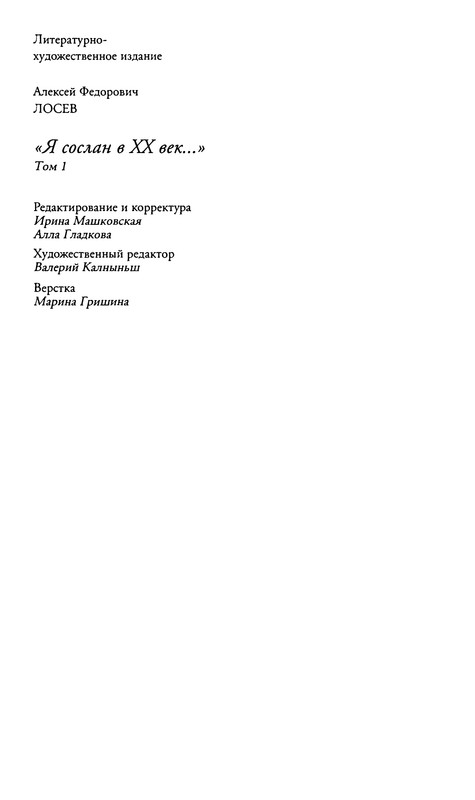 Литературно-художественное издание

Алексей Федорович
ЛОСЕВ

«Я сослан в XX век...»
Том 1

Редактирование и корректура
Ирина Машковская
Алла Гладкова

Художественный редактор
Валерий Калныньш

Верстка
Марина Гришина